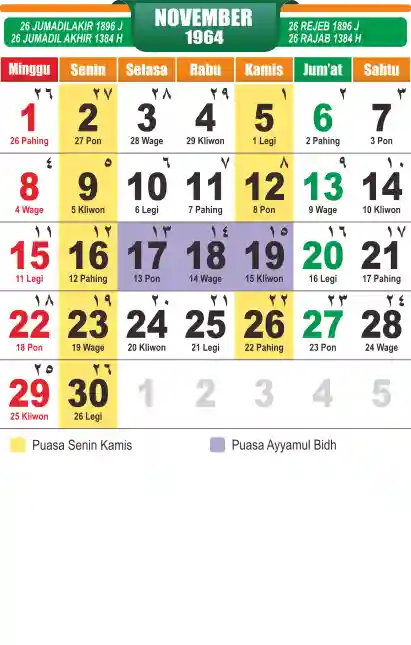 26 JUMADILAKIR 1896 J
26 JUMADIL AKHIR 1384 H

NOVEMBER
1964

26 REJEB 1896 J
26 RAJAB 1384 H

| Minggu | Senin | Selasa | Rabu | Kamis | Jum'at | Sabtu |
|---|---|---|---|---|---|---|
| ٢٦ 1 26 Pahing | ٢٧ 2 27 Pon | ٢٨ 3 28 Wage | ٢٩ 4 29 Kliwon | ١ 5 1 Legi | ٢ 6 2 Pahing | ٣ 7 3 Pon |
| ٤ 8 4 Wage | ٥ 9 5 Kliwon | ٦ 10 6 Legi | ٧ 11 7 Pahing | ٨ 12 8 Pon | ٩ 13 9 Wage | ١٠ 14 10 Kliwon |
| ١١ 15 11 Legi | ١٢ 16 12 Pahing | ١٣ 17 13 Pon | ١٤ 18 14 Wage | ١٥ 19 15 Kliwon | ١٦ 20 16 Legi | ١٧ 21 17 Pahing |
| ١٨ 22 18 Pon | ١٩ 23 19 Wage | ٢٠ 24 20 Kliwon | ٢١ 25 21 Legi | ٢٢ 26 22 Pahing | ٢٣ 27 23 Pon | ٢٤ 28 24 Wage |
| ٢٥ 29 25 Kliwon | ٢٦ 30 26 Legi | 1 | 2 | 3 | 4 | 5 |

Puasa Senin Kamis

Puasa Ayyamul Bidh